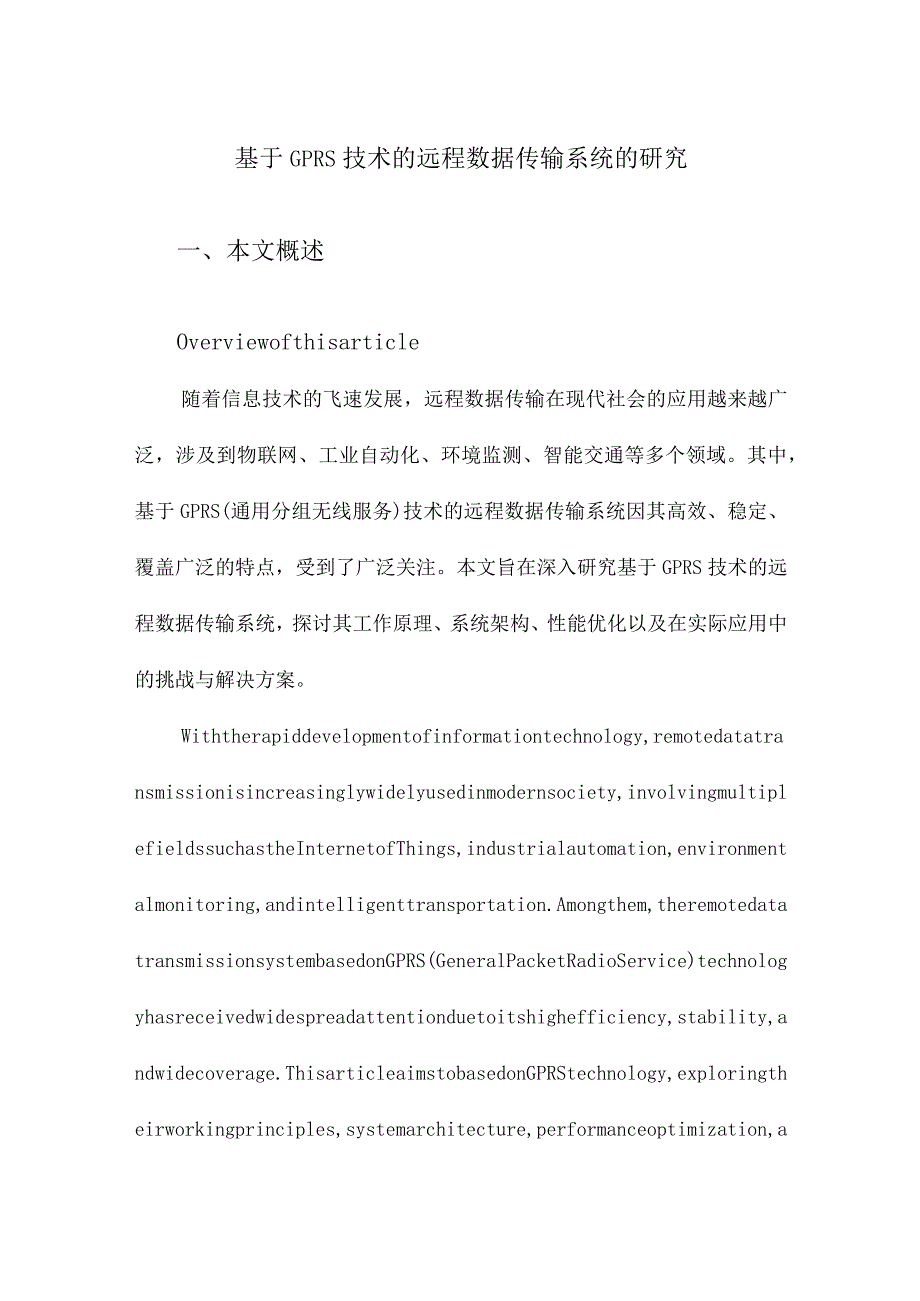 基于GPRS技术的远程数据传输系统的研究

一、本文概述

Overviewofthisarticle

随着信息技术的飞速发展，远程数据传输在现代社会的应用越来越广泛，涉及到物联网、工业自动化、环境监测、智能交通等多个领域。其中，基于GPRS(通用分组无线服务)技术的远程数据传输系统因其高效、稳定、覆盖广泛的特点，受到了广泛关注。本文旨在深入研究基于GPRS技术的远程数据传输系统，探讨其工作原理、系统架构、性能优化以及在实际应用中的挑战与解决方案。

Withtherapiddevelopmentofinformationtechnology,remotedatatransmissionisincreasinglywidelyusedinmodernsociety,involvingmultiplefieldssuchastheInternetofThings,industrialautomation,environmentalmonitoring,andintelligenttransportation.Amongthem,theremotedatatransmissionsystembasedonGPRS(GeneralPacketRadioService)technologyhasreceivedwidespreadattentionduetoitshighefficiency,stability,andwidecoverage.ThisarticleaimstobasedonGPRStechnology,exploringtheirworkingprinciples,systemarchitecture,performanceoptimization,a